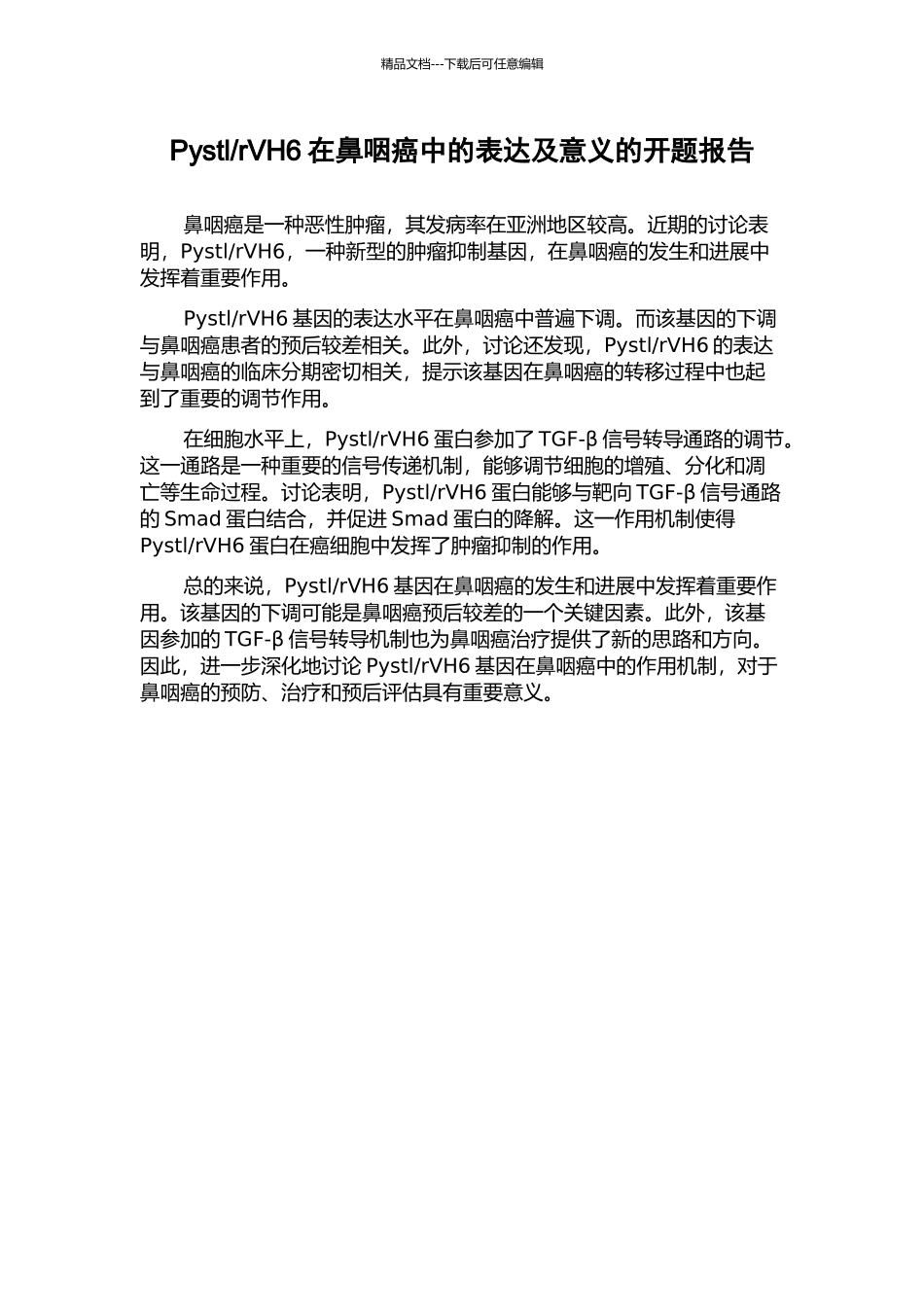 精品文档---下载后可任意编辑

Pystl/rVH6 在鼻咽癌中的表达及意义的开题报告

鼻咽癌是一种恶性肿瘤，其发病率在亚洲地区较高。近期的讨论表明，Pystl/rVH6，一种新型的肿瘤抑制基因，在鼻咽癌的发生和进展中发挥着重要作用。

Pystl/rVH6 基因的表达水平在鼻咽癌中普遍下调。而该基因的下调与鼻咽癌患者的预后较差相关。此外，讨论还发现，Pystl/rVH6 的表达与鼻咽癌的临床分期密切相关，提示该基因在鼻咽癌的转移过程中也起到了重要的调节作用。

在细胞水平上，Pystl/rVH6 蛋白参加了 TGF-β 信号转导通路的调节。这一通路是一种重要的信号传递机制，能够调节细胞的增殖、分化和凋亡等生命过程。讨论表明，Pystl/rVH6 蛋白能够与靶向 TGF-β 信号通路的 Smad 蛋白结合，并促进 Smad 蛋白的降解。这一作用机制使得 Pystl/rVH6 蛋白在癌细胞中发挥了肿瘤抑制的作用。

总的来说，Pystl/rVH6 基因在鼻咽癌的发生和进展中发挥着重要作用。该基因的下调可能是鼻咽癌预后较差的一个关键因素。此外，该基因参加的 TGF-β 信号转导机制也为鼻咽癌治疗提供了新的思路和方向。因此，进一步深化地讨论 Pystl/rVH6 基因在鼻咽癌中的作用机制，对于鼻咽癌的预防、治疗和预后评估具有重要意义。